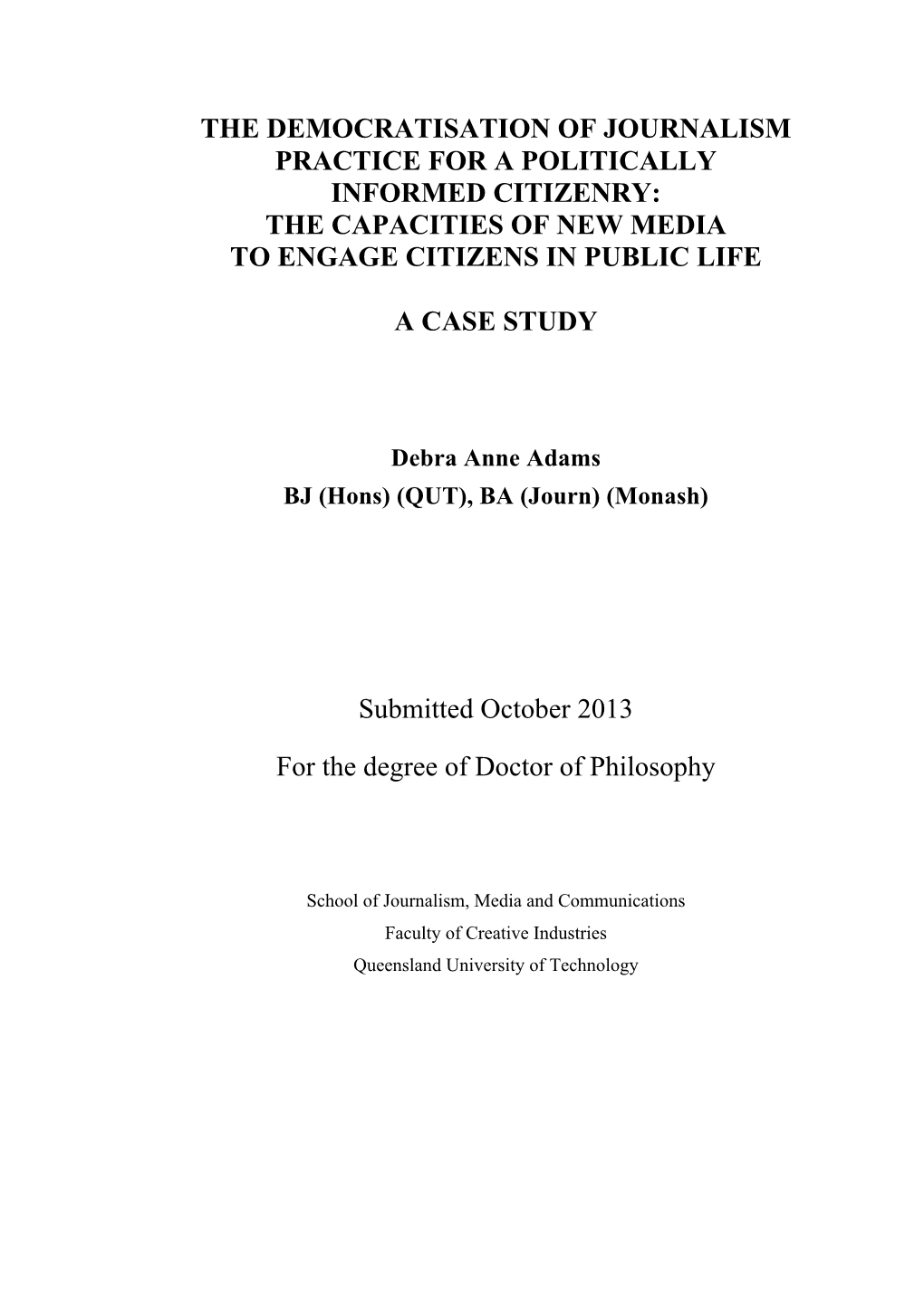 THE DEMOCRATISATION OF JOURNALISM PRACTICE FOR A POLITICALLY INFORMED CITIZENRY: THE CAPACITIES OF NEW MEDIA TO ENGAGE CITIZENS IN PUBLIC LIFE

A CASE STUDY

Debra Anne Adams
BJ (Hons) (QUT), BA (Journ) (Monash)

Submitted October 2013

For the degree of Doctor of Philosophy

School of Journalism, Media and Communications
Faculty of Creative Industries
Queensland University of Technology